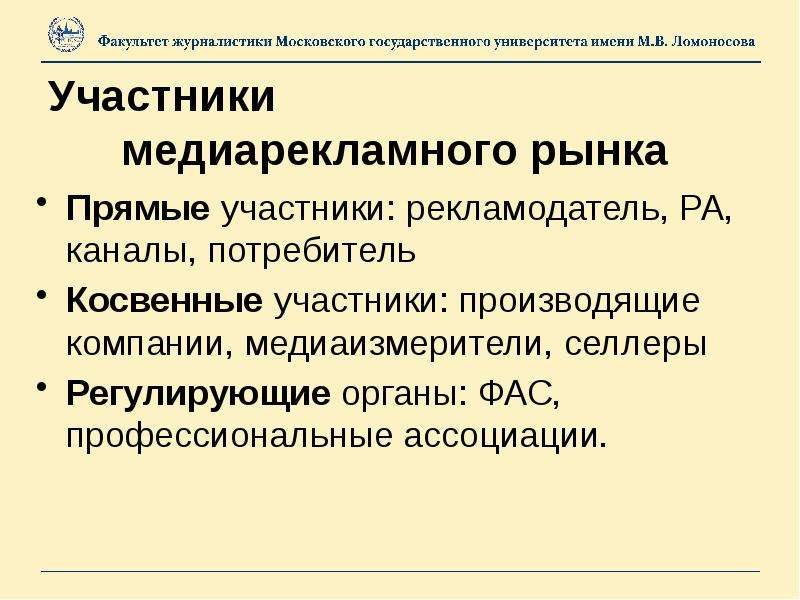 Факультет журналистики Московского государственного университета имени М.В. Ломоносова

Участники медиарекламного рынка

• Прямые участники: рекламодатель, РА, каналы, потребитель
• Косвенные участники: производящие компании, медиаизмерители, селлеры
• Регулирующие органы: ФАС, профессиональные ассоциации.